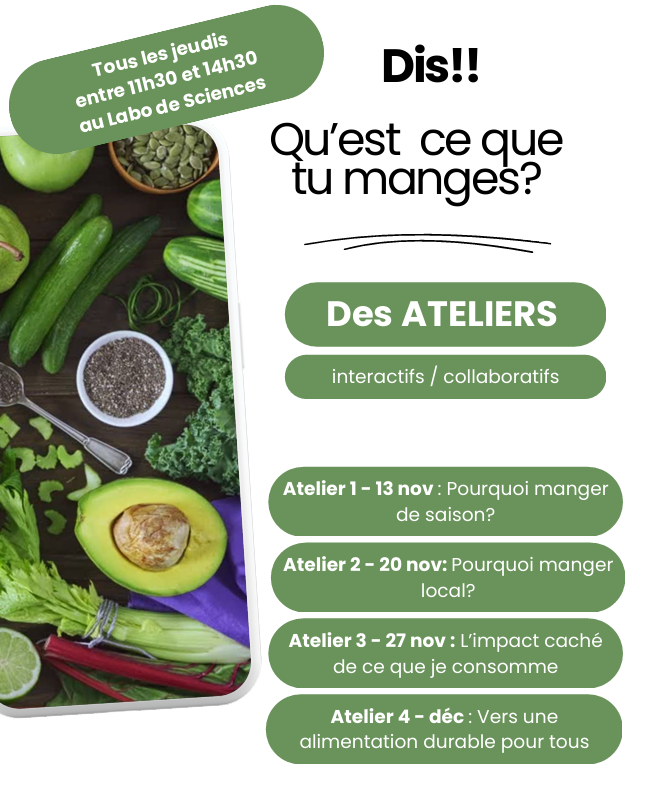 Tous les jeudis
entre 11h30 et 14h30
au Labo de Sciences

Dis!!

Qu'est ce que tu manges?

Des ATELIERS

interactifs / collaboratifs

Atelier 1 - 13 nov : Pourquoi manger de saison?

Atelier 2 - 20 nov: Pourquoi manger local?

Atelier 3 - 27 nov : L'impact caché de ce que je consomme

Atelier 4 - déc : Vers une alimentation durable pour tous